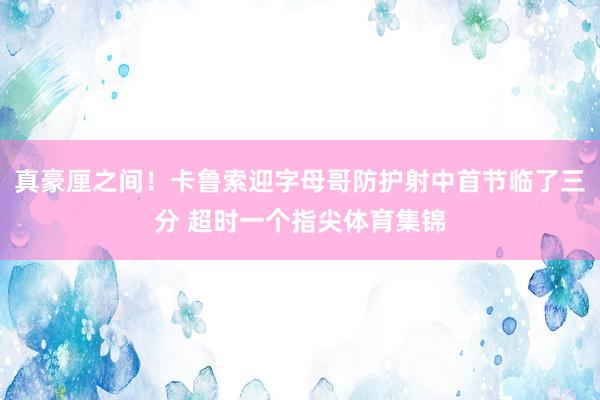 真豪厘之间！卡鲁索迎字母哥防护射中首节临了三分 超时一个指尖体育集锦